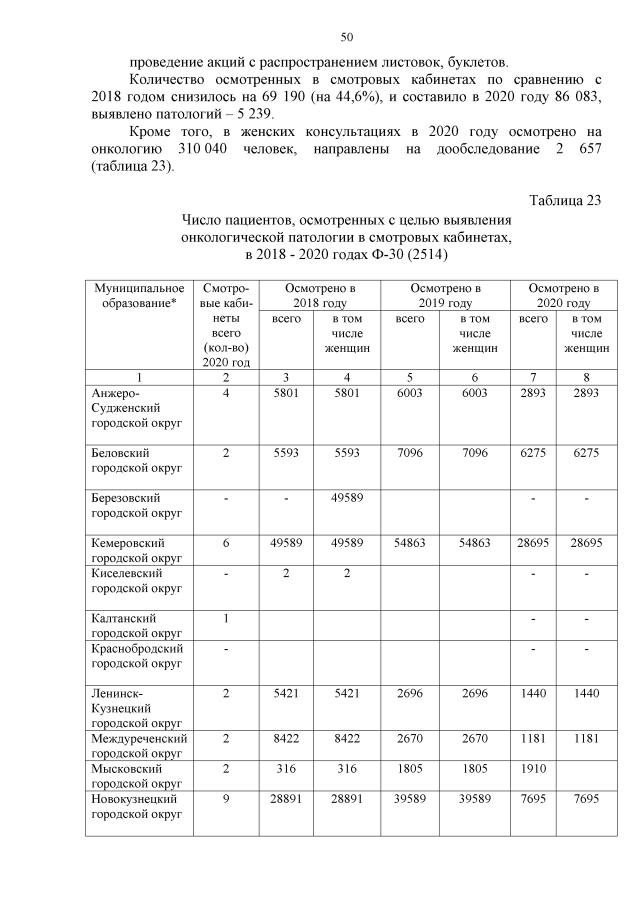 50

проведение акций с распространением листовок, буклетов.

Количество осмотренных в смотровых кабинетах по сравнению с 2018 годом снизилось на 69 190 (на 44,6%), и составило в 2020 году 86 083, выявлено патологий – 5 239.

Кроме того, в женских консультациях в 2020 году осмотрено на онкологию 310 040 человек, направлены на дообследование 2 657 (таблица 23).

Таблица 23

Число пациентов, осмотренных с целью выявления онкологической патологии в смотровых кабинетах, в 2018 - 2020 годах Ф-30 (2514)

| Муниципальное образование* | Смотровые кабинеты всего (кол-во) 2020 год | Осмотрено в 2018 году всего | Осмотрено в 2018 году в том числе женщин | Осмотрено в 2019 году всего | Осмотрено в 2019 году в том числе женщин | Осмотрено в 2020 году всего | Осмотрено в 2020 году в том числе женщин |
|---|---|---|---|---|---|---|---|
| 1 | 2 | 3 | 4 | 5 | 6 | 7 | 8 |
| Анжеро-Судженский городской округ | 4 | 5801 | 5801 | 6003 | 6003 | 2893 | 2893 |
| Беловский городской округ | 2 | 5593 | 5593 | 7096 | 7096 | 6275 | 6275 |
| Березовский городской округ | - | - | 49589 | | | - | - |
| Кемеровский городской округ | 6 | 49589 | 49589 | 54863 | 54863 | 28695 | 28695 |
| Киселевский городской округ | - | 2 | 2 | | | - | - |
| Калтанский городской округ | 1 | | | | | - | - |
| Краснобродский городской округ | - | | | | | - | - |
| Ленинск-Кузнецкий городской округ | 2 | 5421 | 5421 | 2696 | 2696 | 1440 | 1440 |
| Междуреченский городской округ | 2 | 8422 | 8422 | 2670 | 2670 | 1181 | 1181 |
| Мысковский городской округ | 2 | 316 | 316 | 1805 | 1805 | 1910 | |
| Новокузнецкий городской округ | 9 | 28891 | 28891 | 39589 | 39589 | 7695 | 7695 |